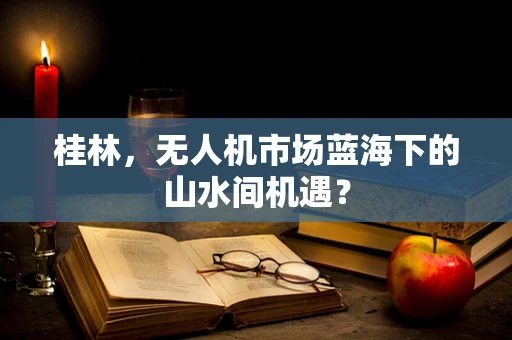 桂林，无人机市场蓝海下的山水间机遇？